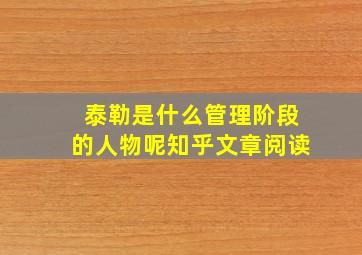 泰勒是什么管理阶段的人物呢知乎文章阅读